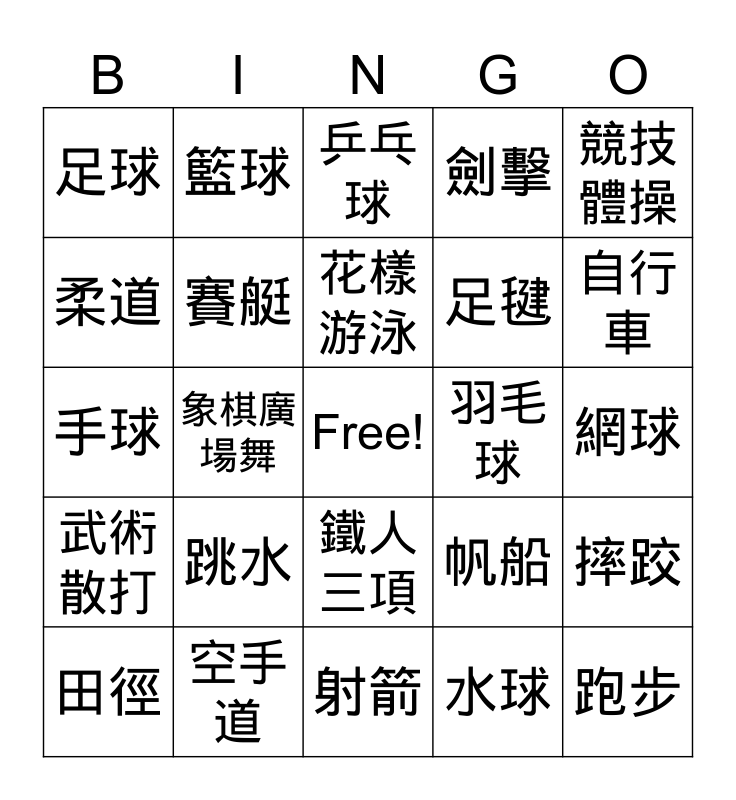 | B | I | N | G | O |
|---|---|---|---|---|
| 足球 | 籃球 | 乒乓球 | 劍擊 | 競技體操 |
| 柔道 | 賽艇 | 花樣游泳 | 足毽 | 自行車 |
| 手球 | 象棋廣場舞 | Free! | 羽毛球 | 網球 |
| 武術散打 | 跳水 | 鐵人三項 | 帆船 | 摔跤 |
| 田徑 | 空手道 | 射箭 | 水球 | 跑步 |